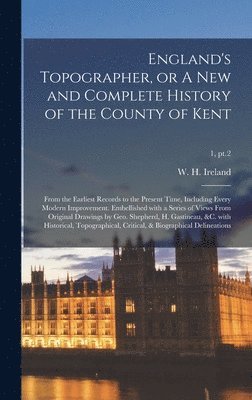 England's Topographer, or A New and Complete History of the County of Kent

1, pt.2

W. H. Ireland

From the Earliest Records to the Present Time, Including Every Modern Improvement. Embellished with a Series of Views From Original Drawings by Geo. Shepherd, H. Gastineau, &C. with Historical, Topographical, Critical, & Biographical Delineations